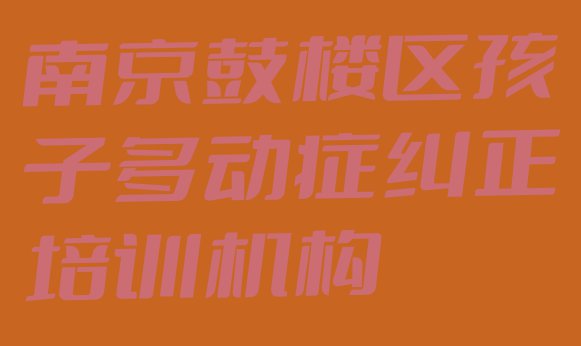 南京鼓楼区孩子多动症纠正培训机构